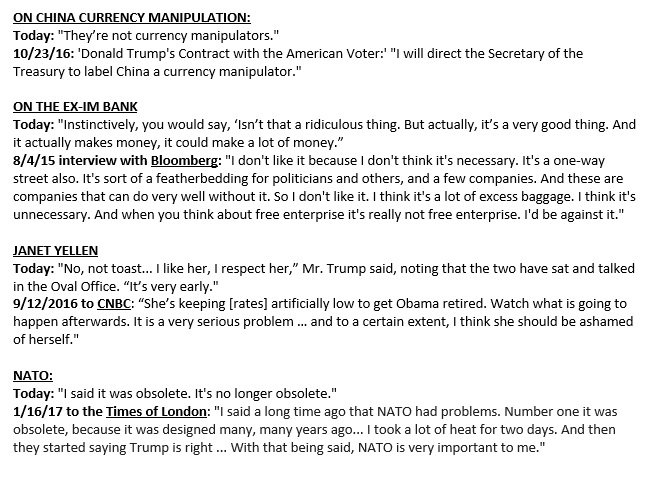 ON CHINA CURRENCY MANIPULATION:
Today: "They're not currency manipulators."
10/23/16: 'Donald Trump's Contract with the American Voter:' "I will direct the Secretary of the Treasury to label China a currency manipulator."

ON THE EX-IM BANK
Today: "Instinctively, you would say, 'Isn't that a ridiculous thing. But actually, it's a very good thing. And it actually makes money, it could make a lot of money."
8/4/15 interview with Bloomberg: "I don't like it because I don't think it's necessary. It's a one-way street also. It's sort of a featherbedding for politicians and others, and a few companies. And these are companies that can do very well without it. So I don't like it. I think it's a lot of excess baggage. I think it's unnecessary. And when you think about free enterprise it's really not free enterprise. I'd be against it."

JANET YELLEN
Today: "No, not toast... I like her, I respect her," Mr. Trump said, noting that the two have sat and talked in the Oval Office. "It's very early."
9/12/2016 to CNBC: "She's keeping [rates] artificially low to get Obama retired. Watch what is going to happen afterwards. It is a very serious problem ... and to a certain extent, I think she should be ashamed of herself."

NATO:
Today: "I said it was obsolete. It's no longer obsolete."
1/16/17 to the Times of London: "I said a long time ago that NATO had problems. Number one it was obsolete, because it was designed many, many years ago... I took a lot of heat for two days. And then they started saying Trump is right ... With that being said, NATO is very important to me."